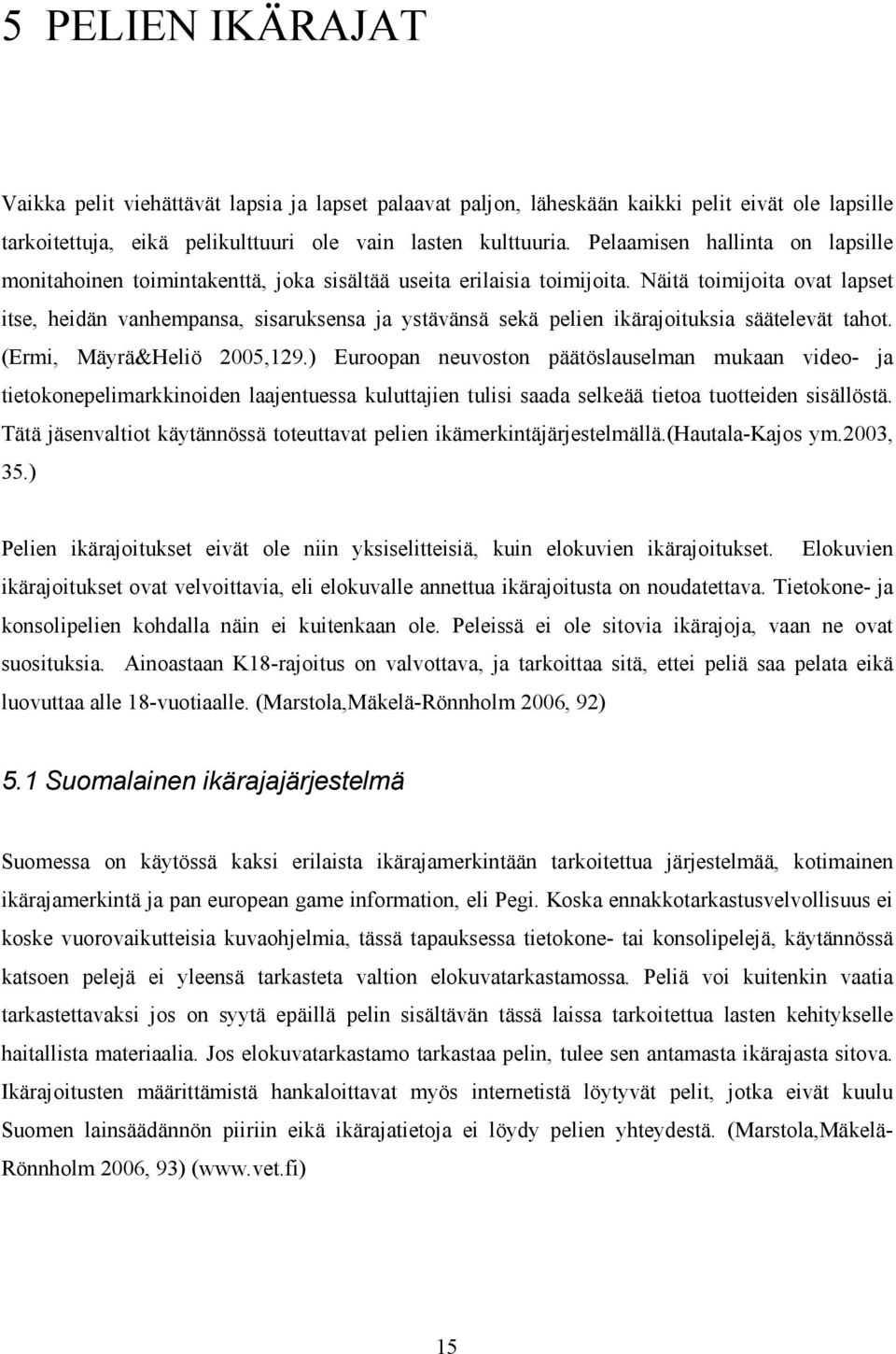 5 PELIEN IKÄRAJAT

Vaikka pelit viehättävät lapsia ja lapset palaavat paljon, läheskään kaikki pelit eivät ole lapsille tarkoitettuja, eikä pelikulttuuri ole vain lasten kulttuuria. Pelaamisen hallinta on lapsille monitahoinen toimintakenttä, joka sisältää useita erilaisia toimijoita. Näitä toimijoita ovat lapset itse, heidän vanhempansa, sisaruksensa ja ystävänsä sekä pelien ikärajoituksia säätelevät tahot. (Ermi, Mäyrä&Heliö 2005,129.) Euroopan neuvoston päätöslauselman mukaan video- ja tietokonepelimarkkinoiden laajentuessa kuluttajien tulisi saada selkeää tietoa tuotteiden sisällöstä. Tätä jäsenvaltiot käytännössä toteuttavat pelien ikämerkintäjärjestelmällä.(Hautala-Kajos ym.2003, 35.)

Pelien ikärajoitukset eivät ole niin yksiselitteisiä, kuin elokuvien ikärajoitukset. Elokuvien ikärajoitukset ovat velvoittavia, eli elokuvalle annettua ikärajoitusta on noudatettava. Tietokone- ja konsolipelien kohdalla näin ei kuitenkaan ole. Peleissä ei ole sitovia ikärajoja, vaan ne ovat suosituksia. Ainoastaan K18-rajoitus on valvottava, ja tarkoittaa sitä, ettei peliä saa pelata eikä luovuttaa alle 18-vuotiaalle. (Marstola,Mäkelä-Rönnholm 2006, 92)

5.1 Suomalainen ikärajajärjestelmä

Suomessa on käytössä kaksi erilaista ikärajamerkintään tarkoitettua järjestelmää, kotimainen ikärajamerkintä ja pan european game information, eli Pegi. Koska ennakkotarkastusvelvollisuus ei koske vuorovaikutteisia kuvaohjelmia, tässä tapauksessa tietokone- tai konsolipelejä, käytännössä katsoen pelejä ei yleensä tarkasteta valtion elokuvatarkastamossa. Peliä voi kuitenkin vaatia tarkastettavaksi jos on syytä epäillä pelin sisältävän tässä laissa tarkoitettua lasten kehitykselle haitallista materiaalia. Jos elokuvatarkastamo tarkastaa pelin, tulee sen antamasta ikärajasta sitova. Ikärajoitusten määrittämistä hankaloittavat myös internetistä löytyvät pelit, jotka eivät kuulu Suomen lainsäädännön piiriin eikä ikärajatietoja ei löydy pelien yhteydestä. (Marstola,Mäkelä-Rönnholm 2006, 93) (www.vet.fi)

15